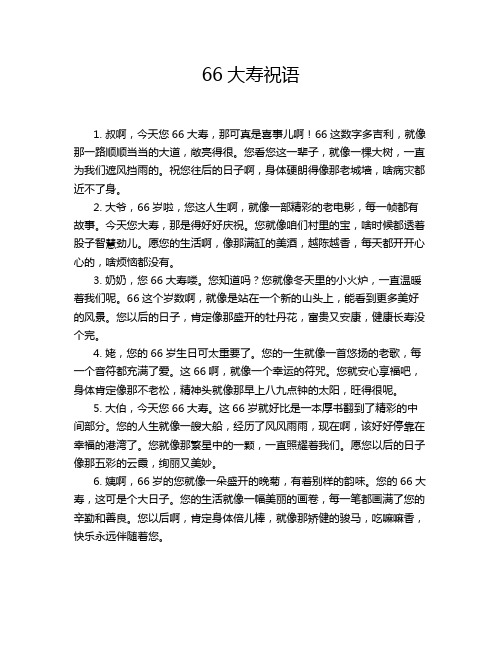 66 大寿祝语

1. 叔啊，今天您 66 大寿，那可真是喜事儿啊！66 这数字多吉利，就像那一路顺顺当当的大道，敞亮得很。您看您这一辈子，就像一棵大树，一直为我们遮风挡雨的。祝您往后的日子啊，身体硬朗得像那老城墙，啥病灾都近不了身。

2. 大爷，66 岁啦，您这人生啊，就像一部精彩的老电影，每一帧都有故事。今天您大寿，那是得好好庆祝。您就像咱们村里的宝，啥时候都透着股子智慧劲儿。愿您的生活啊，像那满缸的美酒，越陈越香，每天都开开心心的，啥烦恼都没有。

3. 奶奶，您 66 大寿喽。您知道吗？您就像冬天里的小火炉，一直温暖着我们呢。66 这个岁数啊，就像是站在一个新的山头上，能看到更多美好的风景。您以后的日子，肯定像那盛开的牡丹花，富贵又安康，健康长寿没个完。

4. 姥，您的 66 岁生日可太重要了。您的一生就像一首悠扬的老歌，每一个音符都充满了爱。这 66 啊，就像一个幸运的符咒。您就安心享福吧，身体肯定像那不老松，精神头就像那早上八九点钟的太阳，旺得很呢。

5. 大伯，今天您 66 大寿。这 66 岁就好比是一本厚书翻到了精彩的中间部分。您的人生就像一艘大船，经历了风风雨雨，现在啊，该好好停靠在幸福的港湾了。您就像那繁星中的一颗，一直照耀着我们。愿您以后的日子像那五彩的云霞，绚丽又美妙。

6. 姨啊，66 岁的您就像一朵盛开的晚菊，有着别样的韵味。您的 66 大寿，这可是个大日子。您的生活就像一幅美丽的画卷，每一笔都画满了您的辛勤和善良。您以后啊，肯定身体倍儿棒，就像那矫健的骏马，吃嘛嘛香，快乐永远伴随着您。